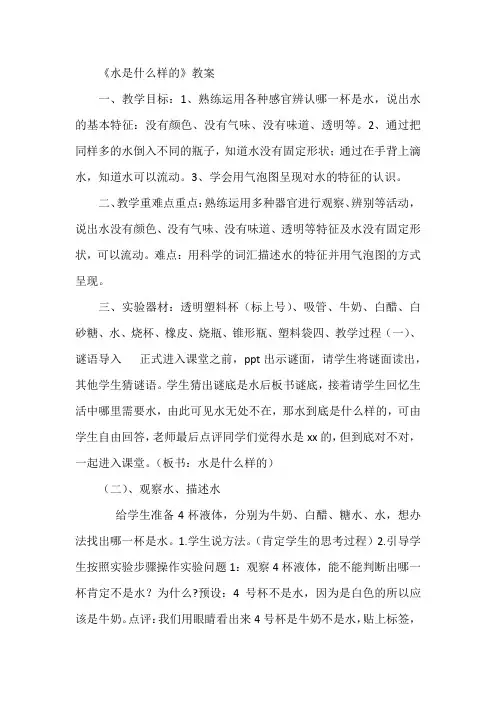 《水是什么样的》教案

一、教学目标：1、熟练运用各种感官辨认哪一杯是水，说出水的基本特征：没有颜色、没有气味、没有味道、透明等。2、通过把同样多的水倒入不同的瓶子，知道水没有固定形状；通过在手背上滴水，知道水可以流动。3、学会用气泡图呈现对水的特征的认识。

二、教学重难点重点：熟练运用多种器官进行观察、辨别等活动，说出水没有颜色、没有气味、没有味道、透明等特征及水没有固定形状，可以流动。难点：用科学的词汇描述水的特征并用气泡图的方式呈现。

三、实验器材：透明塑料杯（标上号）、吸管、牛奶、白醋、白砂糖、水、烧杯、橡皮、烧瓶、锥形瓶、塑料袋四、教学过程（一）、谜语导入　正式进入课堂之前，ppt 出示谜面，请学生将谜面读出，其他学生猜谜语。学生猜出谜底是水后板书谜底，接着请学生回忆生活中哪里需要水，由此可见水无处不在，那水到底是什么样的，可由学生自由回答，老师最后点评同学们觉得水是 xx 的，但到底对不对，一起进入课堂。（板书：水是什么样的）

（二）、观察水、描述水

给学生准备 4 杯液体，分别为牛奶、白醋、糖水、水，想办法找出哪一杯是水。1.学生说方法。（肯定学生的思考过程）2.引导学生按照实验步骤操作实验问题 1：观察 4 杯液体，能不能判断出哪一杯肯定不是水？为什么?预设：4 号杯不是水，因为是白色的所以应该是牛奶。点评：我们用眼睛看出来 4 号杯是牛奶不是水，贴上标签，